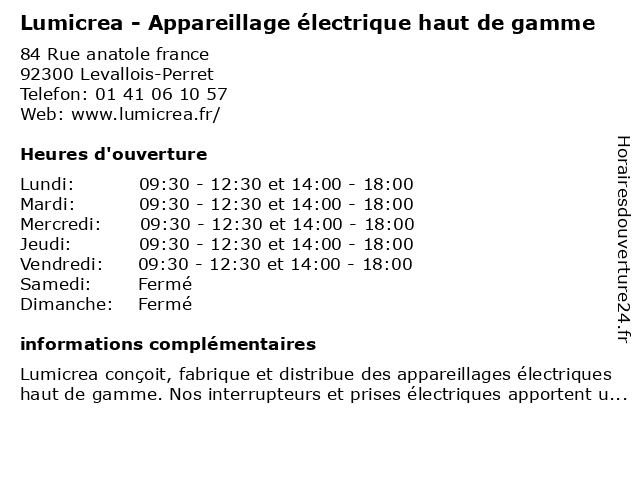 Lumicrea - Appareillage électrique haut de gamme

84 Rue anatole france
92300 Levallois-Perret
Telefon: 01 41 06 10 57
Web: www.lumicrea.fr/

Heures d'ouverture

Lundi: 09:30 - 12:30 et 14:00 - 18:00
Mardi: 09:30 - 12:30 et 14:00 - 18:00
Mercredi: 09:30 - 12:30 et 14:00 - 18:00
Jeudi: 09:30 - 12:30 et 14:00 - 18:00
Vendredi: 09:30 - 12:30 et 14:00 - 18:00
Samedi: Fermé
Dimanche: Fermé

informations complémentaires

Lumicrea conçoit, fabrique et distribue des appareillages électriques haut de gamme. Nos interrupteurs et prises électriques apportent u...

Horairesdouverture24.fr